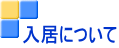 入居について